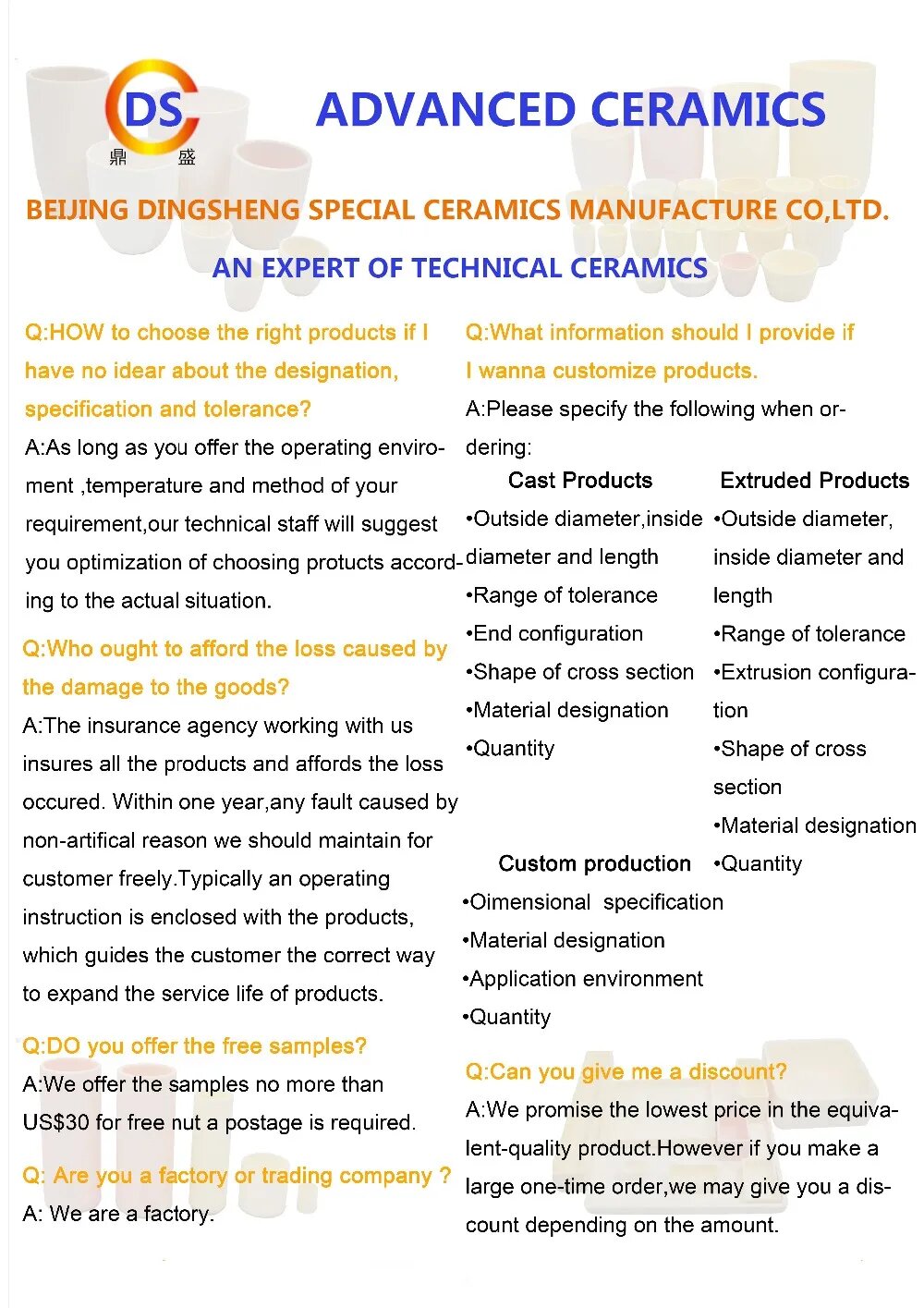 DS
鼎 盛

ADVANCED CERAMICS

BEIJING DINGSHENG SPECIAL CERAMICS MANUFACTURE CO,LTD.

AN EXPERT OF TECHNICAL CERAMICS

Q:HOW to choose the right products if I have no idear about the designation, specification and tolerance?

A:As long as you offer the operating enviroment ,temperature and method of your requirement,our technical staff will suggest you optimization of choosing protucts according to the actual situation.

Q:Who ought to afford the loss caused by the damage to the goods?

A:The insurance agency working with us insures all the products and affords the loss occured. Within one year,any fault caused by non-artifical reason we should maintain for customer freely.Typically an operating instruction is enclosed with the products, which guides the customer the correct way to expand the service life of products.

Q:DO you offer the free samples?

A:We offer the samples no more than US$30 for free nut a postage is required.

Q: Are you a factory or trading company ?

A: We are a factory.

Q:What information should I provide if I wanna customize products.

A:Please specify the following when ordering:

Cast Products
•Outside diameter,inside diameter and length
•Range of tolerance
•End configuration
•Shape of cross section
•Material designation
•Quantity

Extruded Products
•Outside diameter, inside diameter and length
•Range of tolerance
•Extrusion configuration
•Shape of cross section
•Material designation
•Quantity

Custom production
•Oimensional specification
•Material designation
•Application environment
•Quantity

Q:Can you give me a discount?

A:We promise the lowest price in the equivalent-quality product.However if you make a large one-time order,we may give you a discount depending on the amount.